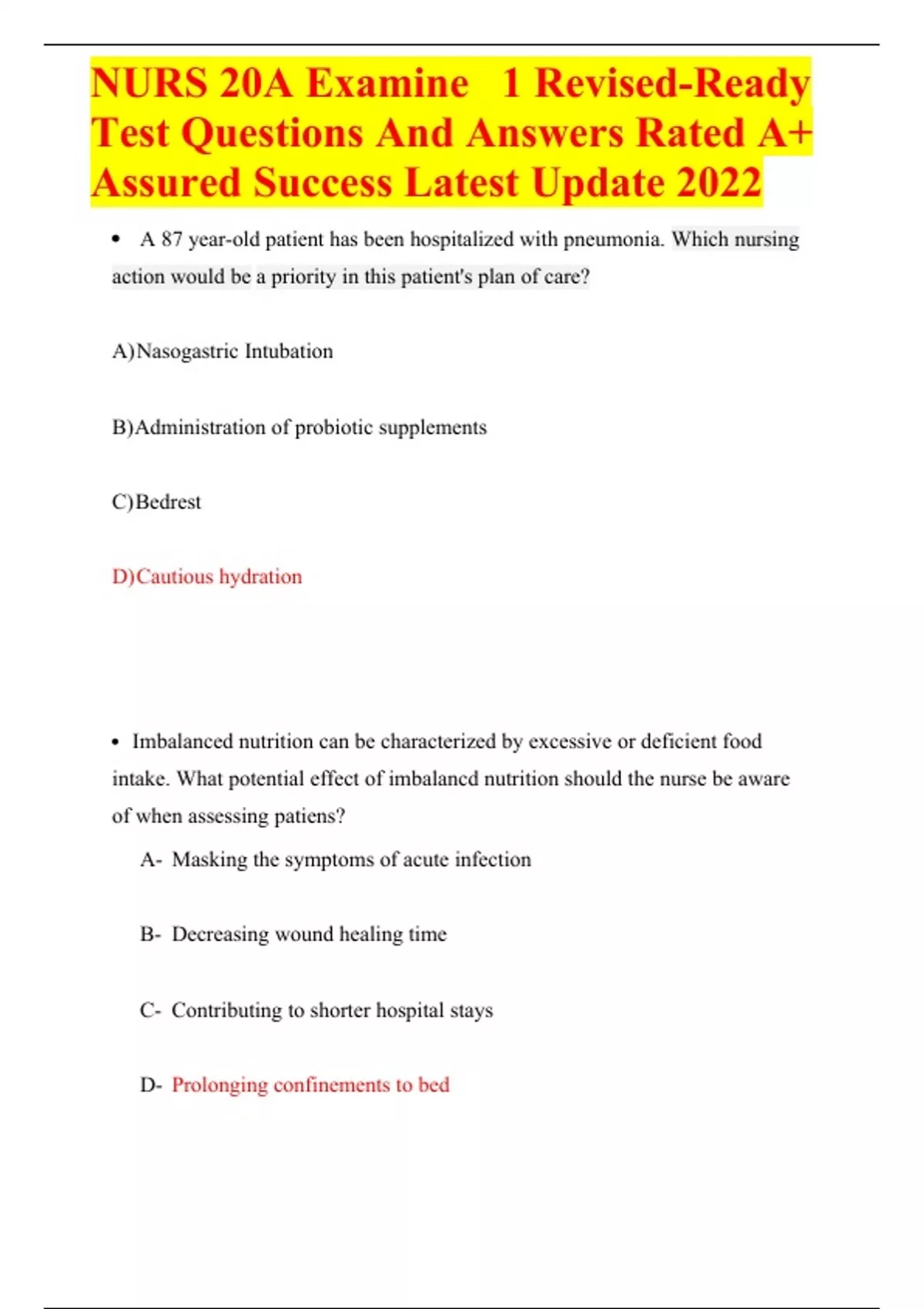 NURS 20A Examine 1 Revised-Ready Test Questions And Answers Rated A+ Assured Success Latest Update 2022

• A 87 year-old patient has been hospitalized with pneumonia. Which nursing action would be a priority in this patient's plan of care?

A)Nasogastric Intubation

B)Administration of probiotic supplements

C)Bedrest

D)Cautious hydration

• Imbalanced nutrition can be characterized by excessive or deficient food intake. What potential effect of imbalancd nutrition should the nurse be aware of when assessing patiens?

A- Masking the symptoms of acute infection

B- Decreasing wound healing time

C- Contributing to shorter hospital stays

D- Prolonging confinements to bed